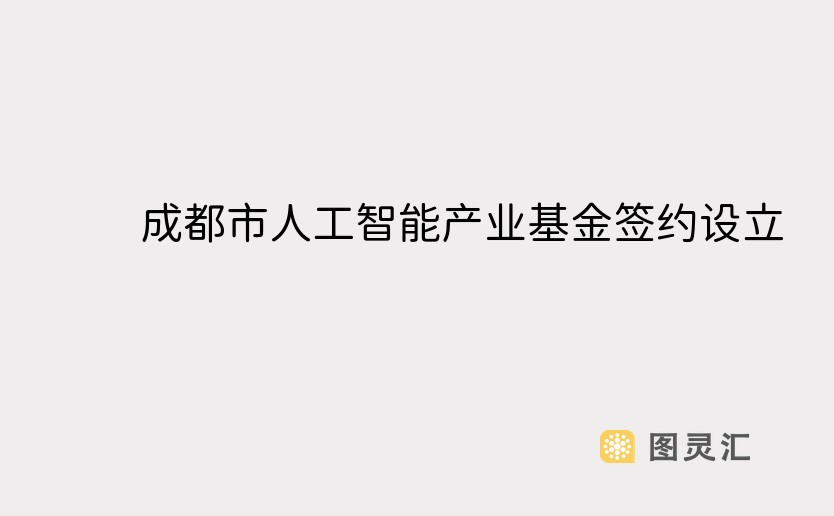 成都市人工智能产业基金签约设立

图灵汇